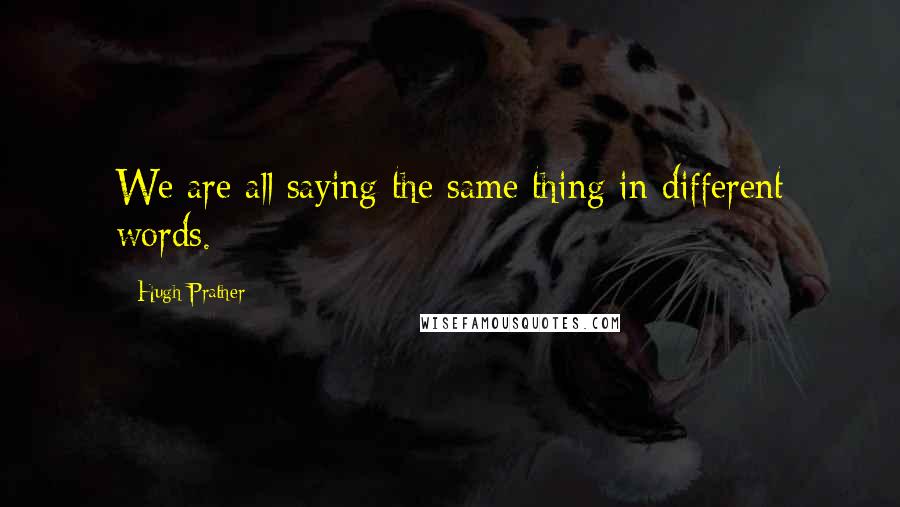 We are all saying the same thing in different words.

Hugh Prather

WISEFAMOUSQUOTES.COM